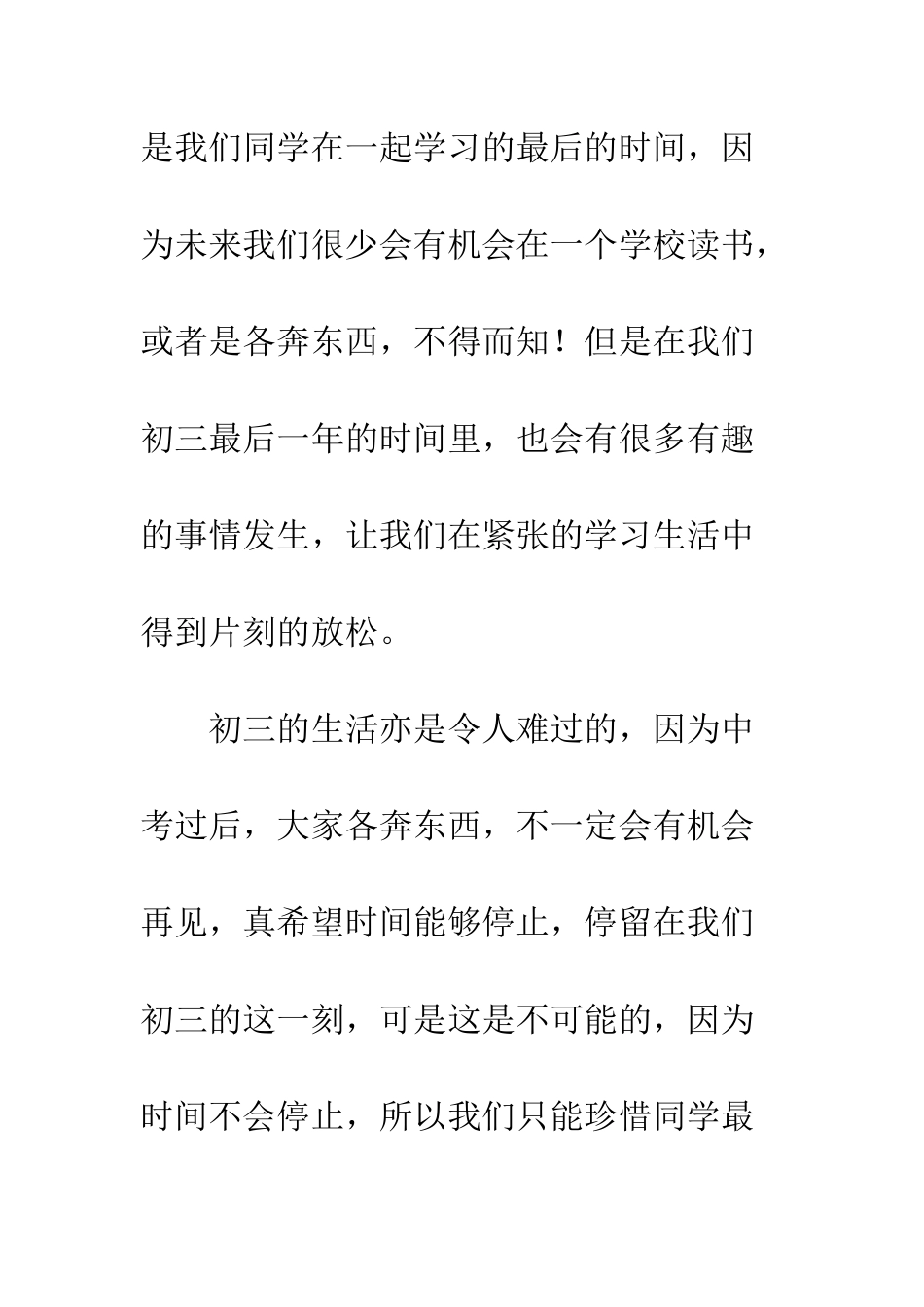 是我们同学在一起学习的最后的时间，因为未来我们很少会有机会在一个学校读书，或者是各奔东西，不得而知！但是在我们初三最后一年的时间里，也会有很多有趣的事情发生，让我们在紧张的学习生活中得到片刻的放松。

初三的生活亦是令人难过的，因为中考过后，大家各奔东西，不一定会有机会再见，真希望时间能够停止，停留在我们初三的这一刻，可是这是不可能的，因为时间不会停止，所以我们只能珍惜同学最